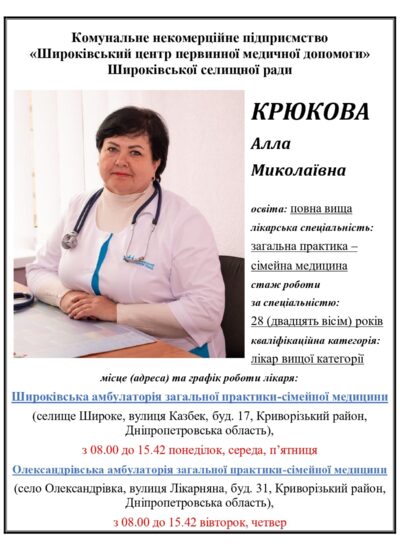 Комунальне некомерційне підприємство
«Широківський центр первинної медичної допомоги»
Широківської селищної ради

КРЮКОВА
Алла
Миколаївна

освіта: повна вища
лікарська спеціальність:
загальна практика – сімейна медицина
стаж роботи за спеціальністю:
28 (двадцять вісім) років
кваліфікаційна категорія:
лікар вищої категорії

місце (адреса) та графік роботи лікаря:

Широківська амбулаторія загальної практики-сімейної медицини
(селище Широке, вулиця Казбек, буд. 17, Криворізький район, Дніпропетровська область),
з 08.00 до 15.42 понеділок, середа, п'ятниця

Олександрівська амбулаторія загальної практики-сімейної медицини
(село Олександрівка, вулиця Лікарняна, буд. 31, Криворізький район, Дніпропетровська область),
з 08.00 до 15.42 вівторок, четвер